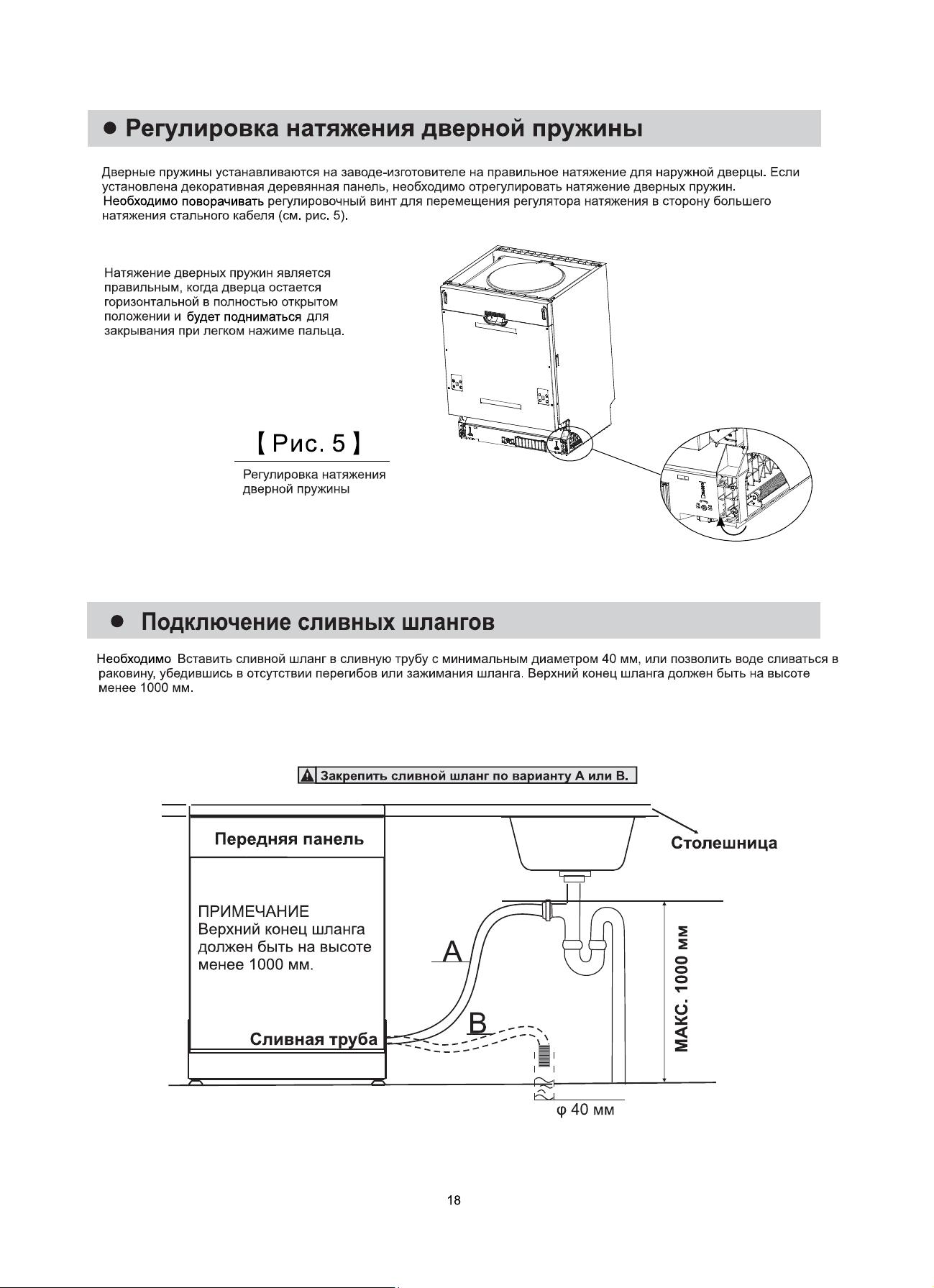 ● Регулировка натяжения дверной пружины

Дверные пружины устанавливаются на заводе-изготовителе на правильное натяжение для наружной дверцы. Если установлена декоративная деревянная панель, необходимо отрегулировать натяжение дверных пружин. Необходимо поворачивать регулировочный винт для перемещения регулятора натяжения в сторону большего натяжения стального кабеля (см. рис. 5).

Натяжение дверных пружин является правильным, когда дверца остается горизонтальной в полностью открытом положении и будет подниматься для закрывания при легком нажиме пальца.

【Рис. 5】

Регулировка натяжения дверной пружины

● Подключение сливных шлангов

Необходимо Вставить сливной шланг в сливную трубу с минимальным диаметром 40 мм, или позволить воде сливаться в раковину, убедившись в отсутствии перегибов или зажимания шланга. Верхний конец шланга должен быть на высоте менее 1000 мм.

Закрепить сливной шланг по варианту А или В.

Передняя панель

Столешница

ПРИМЕЧАНИЕ
Верхний конец шланга должен быть на высоте менее 1000 мм.

A

B

Сливная труба

МАКС. 1000 мм

φ 40 мм

18